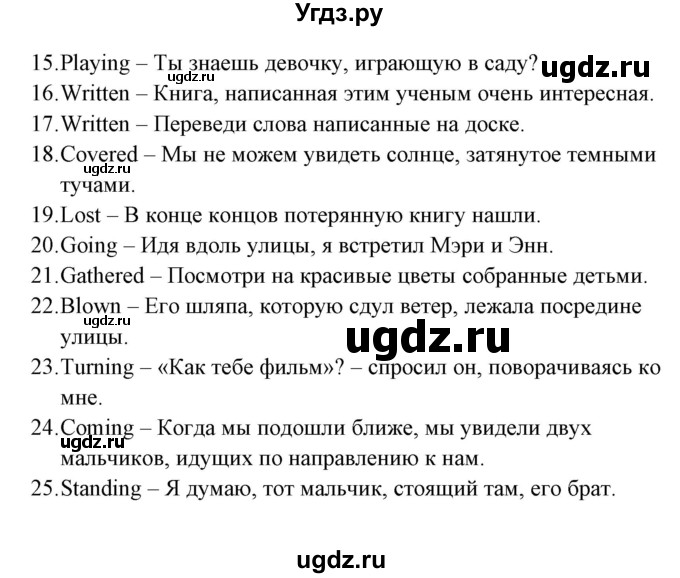 Угдз.ру

15.Playing – Ты знаешь девочку, играющую в саду? ugdz.ru ugdz.ru
16.Written – Книга, написанная этим ученым очень интересная.
17.Written – Переведи слова написанные на доске.
18.Covered – Мы не можем увидеть солнце, затянутое темными тучами. ugdz.ru
19.Lost – В конце концов потерянную книгу нашли.
20.Going – Идя вдоль улицы, я встретил Мэри и Энн.
21.Gathered – Посмотри на красивые цветы собранные детьми.
22.Blown – Его шляпа, которую сдул ветер, лежала посредине улицы. ugdz.ru

ugdz.ru

23.Turning – «Как тебе фильм»? – спросил он, поворачиваясь ко мне.
24.Coming – Когда мы подошли ближе, мы увидели двух мальчиков, идущих по направлению к нам. ugdz.ru
25.Standing – Я думаю, тот мальчик, стоящий там, его брат.

ugdz.ru